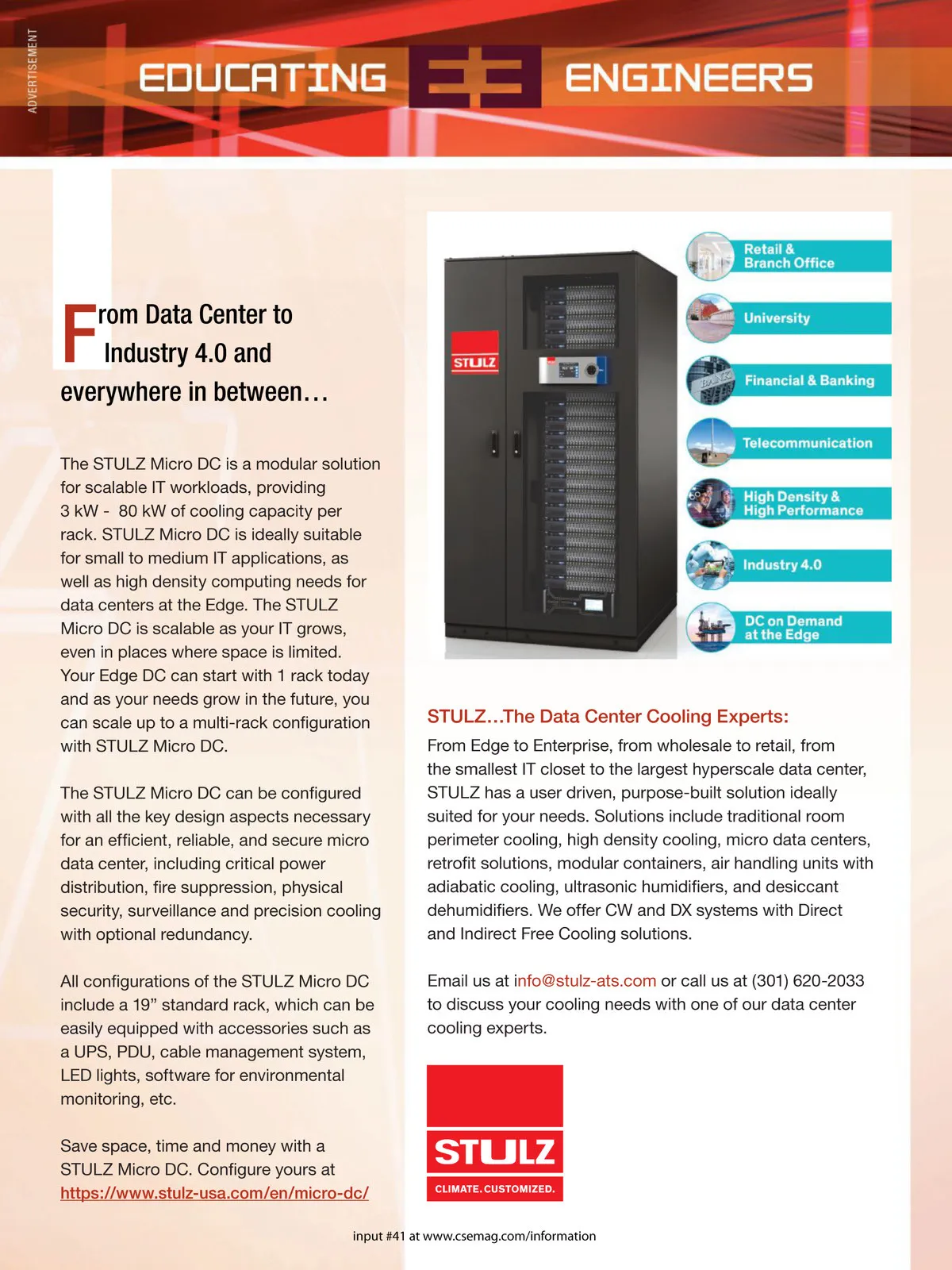 ADVERTISEMENT

EDUCATING E3 ENGINEERS

From Data Center to Industry 4.0 and everywhere in between…

The STULZ Micro DC is a modular solution for scalable IT workloads, providing 3 kW - 80 kW of cooling capacity per rack. STULZ Micro DC is ideally suitable for small to medium IT applications, as well as high density computing needs for data centers at the Edge. The STULZ Micro DC is scalable as your IT grows, even in places where space is limited. Your Edge DC can start with 1 rack today and as your needs grow in the future, you can scale up to a multi-rack configuration with STULZ Micro DC.

The STULZ Micro DC can be configured with all the key design aspects necessary for an efficient, reliable, and secure micro data center, including critical power distribution, fire suppression, physical security, surveillance and precision cooling with optional redundancy.

All configurations of the STULZ Micro DC include a 19” standard rack, which can be easily equipped with accessories such as a UPS, PDU, cable management system, LED lights, software for environmental monitoring, etc.

Save space, time and money with a STULZ Micro DC. Configure yours at https://www.stulz-usa.com/en/micro-dc/

STULZ

Retail & Branch Office

University

Financial & Banking

Telecommunication

High Density & High Performance

Industry 4.0

DC on Demand at the Edge

STULZ…The Data Center Cooling Experts:

From Edge to Enterprise, from wholesale to retail, from the smallest IT closet to the largest hyperscale data center, STULZ has a user driven, purpose-built solution ideally suited for your needs. Solutions include traditional room perimeter cooling, high density cooling, micro data centers, retrofit solutions, modular containers, air handling units with adiabatic cooling, ultrasonic humidifiers, and desiccant dehumidifiers. We offer CW and DX systems with Direct and Indirect Free Cooling solutions.

Email us at info@stulz-ats.com or call us at (301) 620-2033 to discuss your cooling needs with one of our data center cooling experts.

STULZ
CLIMATE. CUSTOMIZED.

input #41 at www.csemag.com/information